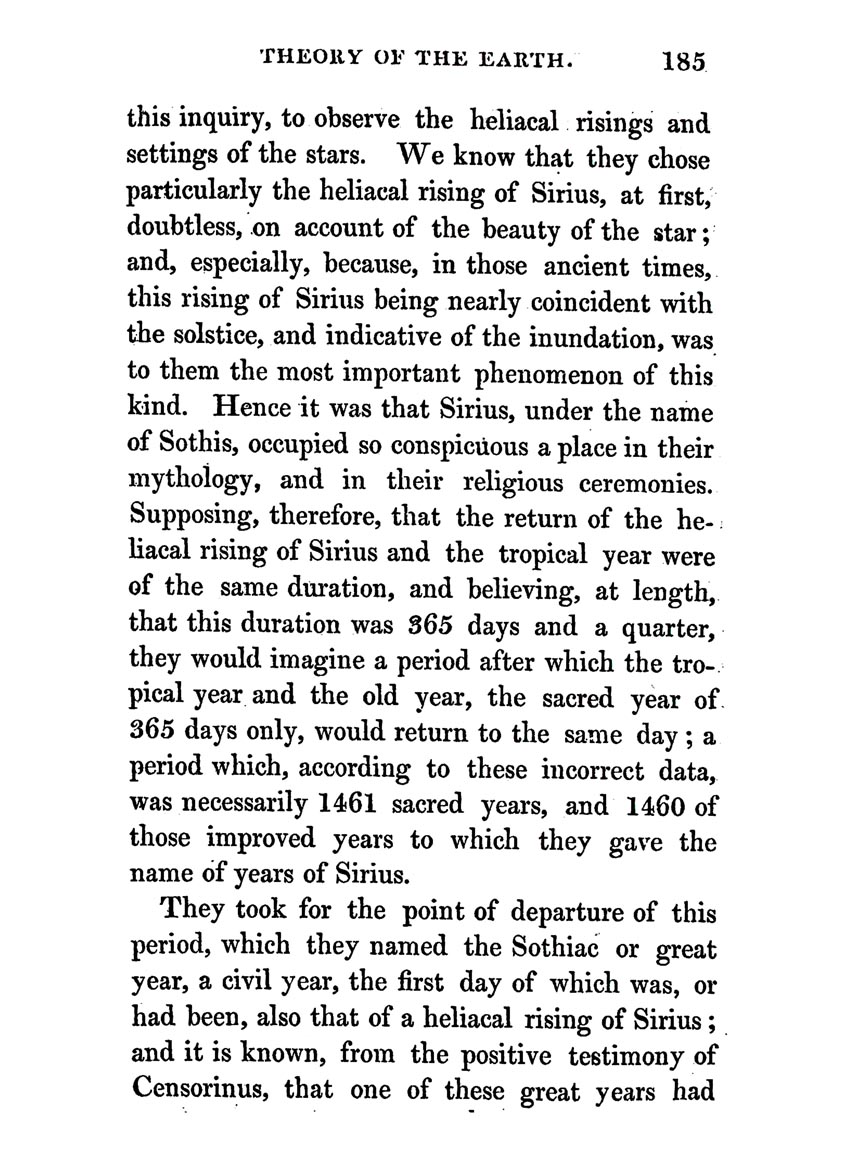 THEORY OF THE EARTH. 185

this inquiry, to observe the heliacal risings and settings of the stars. We know that they chose particularly the heliacal rising of Sirius, at first, doubtless, on account of the beauty of the star; and, especially, because, in those ancient times, this rising of Sirius being nearly coincident with the solstice, and indicative of the inundation, was to them the most important phenomenon of this kind. Hence it was that Sirius, under the name of Sothis, occupied so conspicuous a place in their mythology, and in their religious ceremonies. Supposing, therefore, that the return of the heliacal rising of Sirius and the tropical year were of the same duration, and believing, at length, that this duration was 365 days and a quarter, they would imagine a period after which the tropical year and the old year, the sacred year of 365 days only, would return to the same day; a period which, according to these incorrect data, was necessarily 1461 sacred years, and 1460 of those improved years to which they gave the name of years of Sirius.

They took for the point of departure of this period, which they named the Sothiac or great year, a civil year, the first day of which was, or had been, also that of a heliacal rising of Sirius; and it is known, from the positive testimony of Censorinus, that one of these great years had